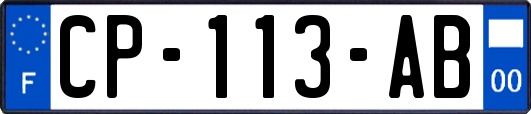 F
CP-113-AB
00